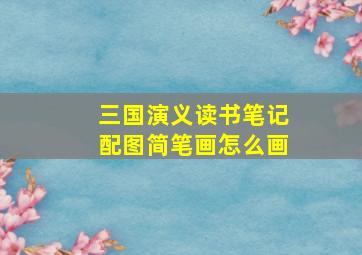 三国演义读书笔记
配图简笔画怎么画